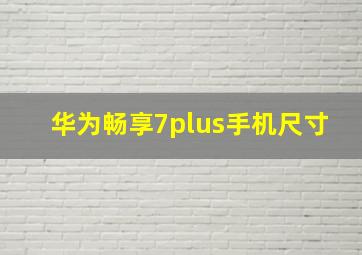 华为畅享7plus手机尺寸